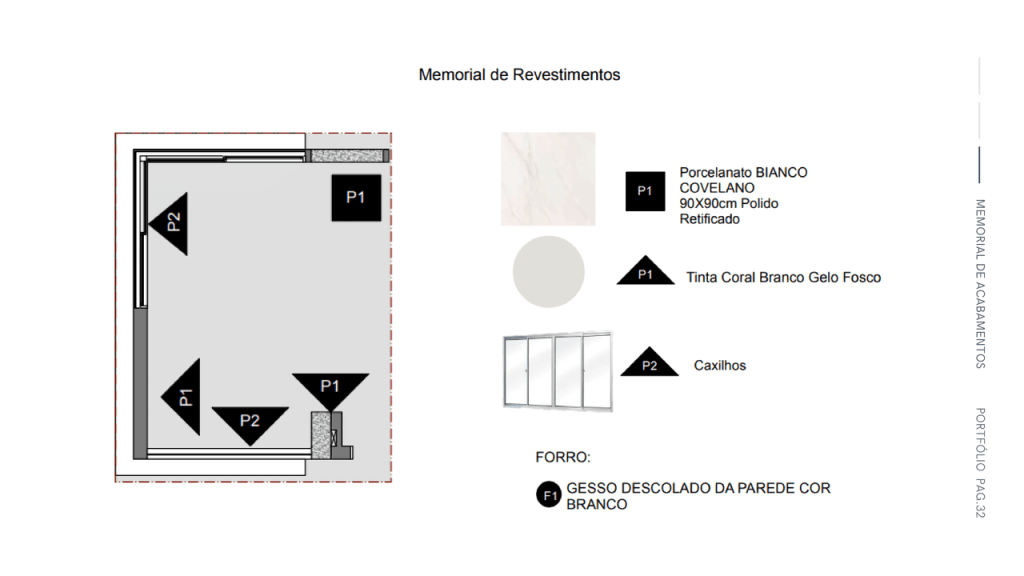 Memorial de Revestimentos

P1

P2

P1

P2

P1

P1

Porcelanato BIANCO COVELANO 90X90cm Polido Retificado

P1

Tinta Coral Branco Gelo Fosco

P2

Caxilhos

FORRO:

F1

GESSO DESCOLADO DA PAREDE COR BRANCO

MEMORIAL DE ACABAMENTOS

PORTFÓLIO PAG.32